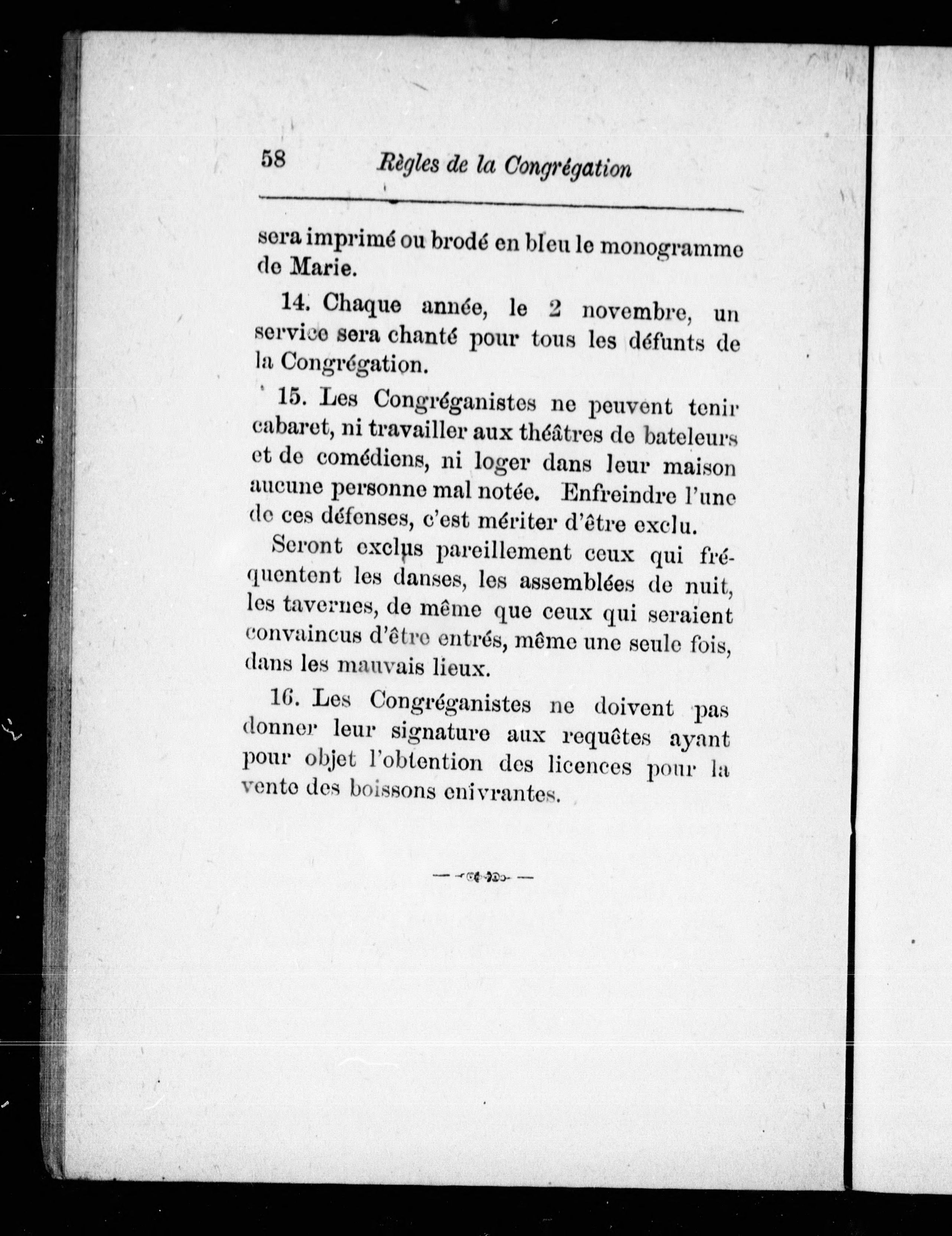 58 Règles de la Congrégation

sera imprimé ou brodé en bleu le monogramme de Marie.

14. Chaque année, le 2 novembre, un service sera chanté pour tous les défunts de la Congrégation.

15. Les Congréganistes ne peuvent tenir cabaret, ni travailler aux théâtres de bateleurs et de comédiens, ni loger dans leur maison aucune personne mal notée. Enfreindre l'une de ces défenses, c'est mériter d'être exclu.

Seront exclus pareillement ceux qui fréquentent les danses, les assemblées de nuit, les tavernes, de même que ceux qui seraient convaincus d'être entrés, même une seule fois, dans les mauvais lieux.

16. Les Congréganistes ne doivent pas donner leur signature aux requêtes ayant pour objet l'obtention des licences pour la vente des boissons enivrantes.